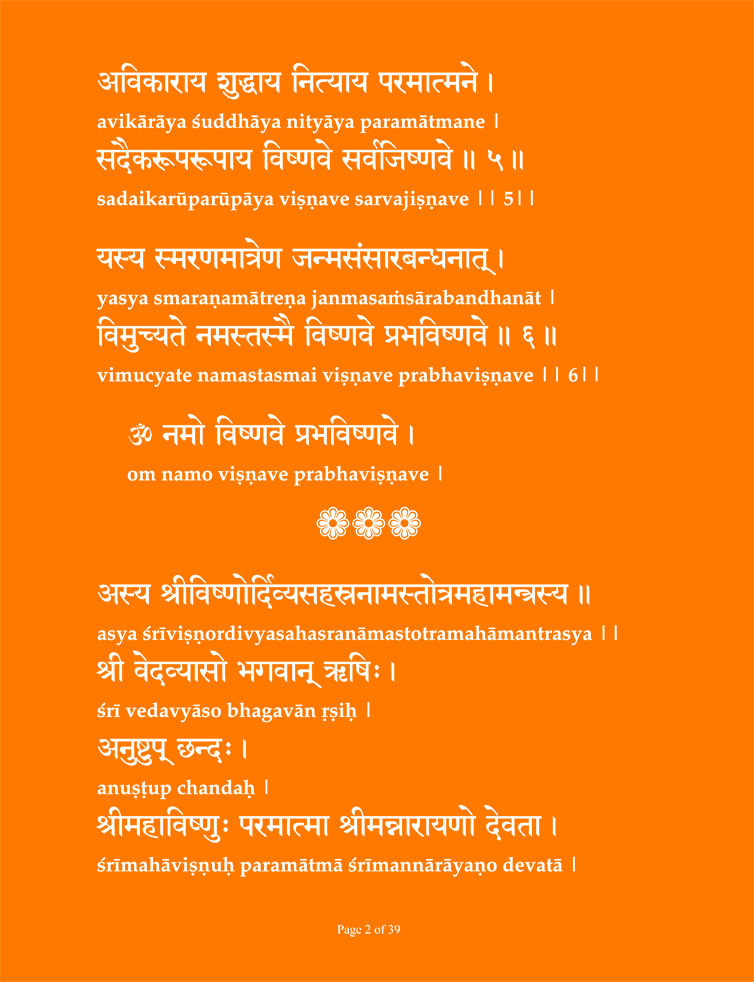 अविकाराय शुद्धाय नित्याय परमात्मने ।
avikārāya śuddhāya nityāya paramātmane ।
सदैकरूपरूपाय विष्णवे सर्वजिष्णवे ॥ ५ ॥
sadaikarūparūpāya viṣṇave sarvajiṣṇave ।। 5।।

यस्य स्मरणमात्रेण जन्मसंसारबन्धनात् ।
yasya smaraṇamātreṇa janmasaṁsārabandhanāt ।
विमुच्यते नमस्तस्मै विष्णवे प्रभविष्णवे ॥ ६ ॥
vimucyate namastasmai viṣṇave prabhaviṣṇave ।। 6।।

ॐ नमो विष्णवे प्रभविष्णवे ।
om namo viṣṇave prabhaviṣṇave ।

अस्य श्रीविष्णोर्दिव्यसहस्रनामस्तोत्रमहामन्त्रस्य ॥
asya śrīviṣṇordivyasahasranāmastotramahāmantrasya ।।
श्री वेदव्यासो भगवान् ऋषिः ।
śrī vedavyāso bhagavān ṛṣiḥ ।
अनुष्टुप् छन्दः ।
anuṣṭup chandaḥ ।
श्रीमहाविष्णुः परमात्मा श्रीमन्नारायणो देवता ।
śrīmahāviṣṇuḥ paramātmā śrīmannārāyaṇo devatā ।

Page 2 of 39